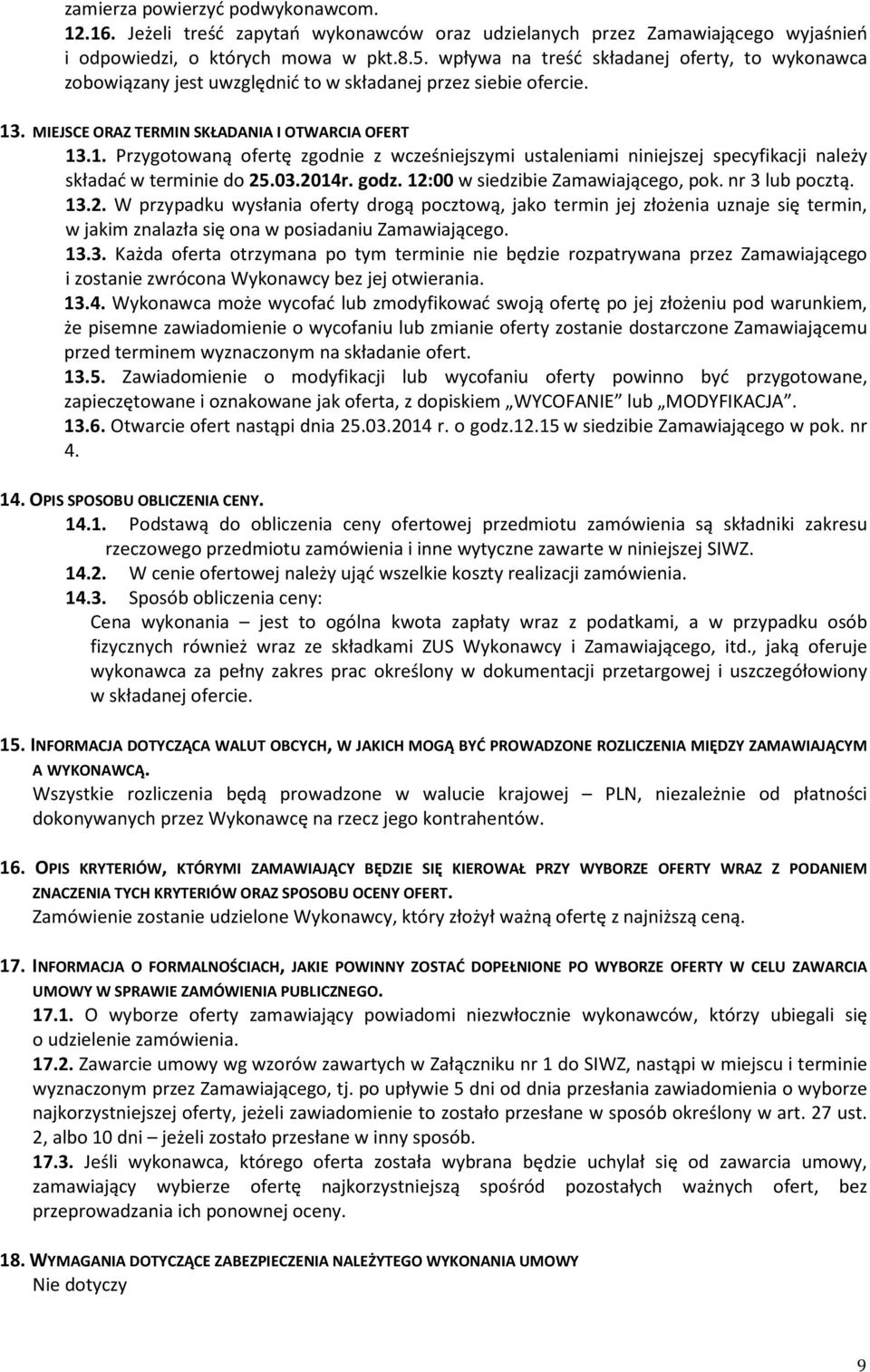 zamierza powierzyć podwykonawcom.
12.16. Jeżeli treść zapytań wykonawców oraz udzielanych przez Zamawiającego wyjaśnień i odpowiedzi, o których mowa w pkt.8.5. wpływa na treść składanej oferty, to wykonawca zobowiązany jest uwzględnić to w składanej przez siebie ofercie.

13. MIEJSCE ORAZ TERMIN SKŁADANIA I OTWARCIA OFERT
13.1. Przygotowaną ofertę zgodnie z wcześniejszymi ustaleniami niniejszej specyfikacji należy składać w terminie do 25.03.2014r. godz. 12:00 w siedzibie Zamawiającego, pok. nr 3 lub pocztą.
13.2. W przypadku wysłania oferty drogą pocztową, jako termin jej złożenia uznaje się termin, w jakim znalazła się ona w posiadaniu Zamawiającego.
13.3. Każda oferta otrzymana po tym terminie nie będzie rozpatrywana przez Zamawiającego i zostanie zwrócona Wykonawcy bez jej otwierania.
13.4. Wykonawca może wycofać lub zmodyfikować swoją ofertę po jej złożeniu pod warunkiem, że pisemne zawiadomienie o wycofaniu lub zmianie oferty zostanie dostarczone Zamawiającemu przed terminem wyznaczonym na składanie ofert.
13.5. Zawiadomienie o modyfikacji lub wycofaniu oferty powinno być przygotowane, zapieczętowane i oznakowane jak oferta, z dopiskiem „WYCOFANIE" lub „MODYFIKACJA".
13.6. Otwarcie ofert nastąpi dnia 25.03.2014 r. o godz.12.15 w siedzibie Zamawiającego w pok. nr 4.

14. OPIS SPOSOBU OBLICZENIA CENY.
14.1. Podstawą do obliczenia ceny ofertowej przedmiotu zamówienia są składniki zakresu rzeczowego przedmiotu zamówienia i inne wytyczne zawarte w niniejszej SIWZ.
14.2. W cenie ofertowej należy ująć wszelkie koszty realizacji zamówienia.
14.3. Sposób obliczenia ceny:
Cena wykonania – jest to ogólna kwota zapłaty wraz z podatkami, a w przypadku osób fizycznych również wraz ze składkami ZUS Wykonawcy i Zamawiającego, itd., jaką oferuje wykonawca za pełny zakres prac określony w dokumentacji przetargowej i uszczegółowiony w składanej ofercie.

15. INFORMACJA DOTYCZĄCA WALUT OBCYCH, W JAKICH MOGĄ BYĆ PROWADZONE ROZLICZENIA MIĘDZY ZAMAWIAJĄCYM A WYKONAWCĄ.
Wszystkie rozliczenia będą prowadzone w walucie krajowej – PLN, niezależnie od płatności dokonywanych przez Wykonawcę na rzecz jego kontrahentów.

16. OPIS KRYTERIÓW, KTÓRYMI ZAMAWIAJĄCY BĘDZIE SIĘ KIEROWAŁ PRZY WYBORZE OFERTY WRAZ Z PODANIEM ZNACZENIA TYCH KRYTERIÓW ORAZ SPOSOBU OCENY OFERT.
Zamówienie zostanie udzielone Wykonawcy, który złożył ważną ofertę z najniższą ceną.

17. INFORMACJA O FORMALNOŚCIACH, JAKIE POWINNY ZOSTAĆ DOPEŁNIONE PO WYBORZE OFERTY W CELU ZAWARCIA UMOWY W SPRAWIE ZAMÓWIENIA PUBLICZNEGO.
17.1. O wyborze oferty zamawiający powiadomi niezwłocznie wykonawców, którzy ubiegali się o udzielenie zamówienia.
17.2. Zawarcie umowy wg wzorów zawartych w Załączniku nr 1 do SIWZ, nastąpi w miejscu i terminie wyznaczonym przez Zamawiającego, tj. po upływie 5 dni od dnia przesłania zawiadomienia o wyborze najkorzystniejszej oferty, jeżeli zawiadomienie to zostało przesłane w sposób określony w art. 27 ust. 2, albo 10 dni – jeżeli zostało przesłane w inny sposób.
17.3. Jeśli wykonawca, którego oferta została wybrana będzie uchylał się od zawarcia umowy, zamawiający wybierze ofertę najkorzystniejszą spośród pozostałych ważnych ofert, bez przeprowadzania ich ponownej oceny.

18. WYMAGANIA DOTYCZĄCE ZABEZPIECZENIA NALEŻYTEGO WYKONANIA UMOWY
Nie dotyczy

9